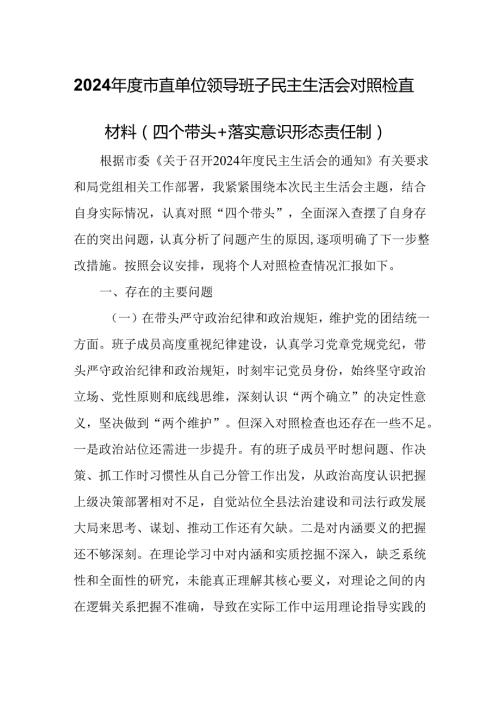 2024年度市直单位领导班子民主生活会对照检直材料（四个带头+落实意识形态责任制）

根据市委《关于召开2024年度民主生活会的通知》有关要求和局党组相关工作部署，我紧紧围绕本次民主生活会主题，结合自身实际情况，认真对照“四个带头”，全面深入查摆了自身存在的突出问题，认真分析了问题产生的原因，逐项明确了下一步整改措施。按照会议安排，现将个人对照检查情况汇报如下。

一、存在的主要问题

（一）在带头严守政治纪律和政治规矩，维护党的团结统一方面。班子成员高度重视纪律建设，认真学习党章党规党纪，带头严守政治纪律和政治规矩，时刻牢记党员身份，始终坚守政治立场、党性原则和底线思维，深刻认识“两个确立”的决定性意义，坚决做到“两个维护”。但深入对照检查也还存在一些不足。一是政治站位还需进一步提升。有的班子成员平时想问题、作决策、抓工作时习惯性从自己分管工作出发，从政治高度认识把握上级决策部署相对不足，自觉站位全县法治建设和司法行政发展大局来思考、谋划、推动工作还有欠缺。二是对内涵要义的把握还不够深刻。在理论学习中对内涵和实质挖掘不深入，缺乏系统性和全面性的研究，未能真正理解其核心要义，对理论之间的内在逻辑关系把握不准确，导致在实际工作中运用理论指导实践的